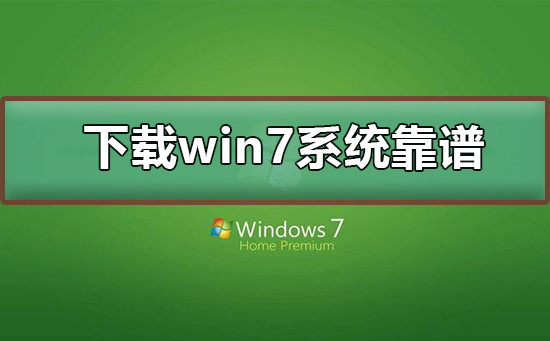 下载win7系统靠谱

Windows 7
Home Premium